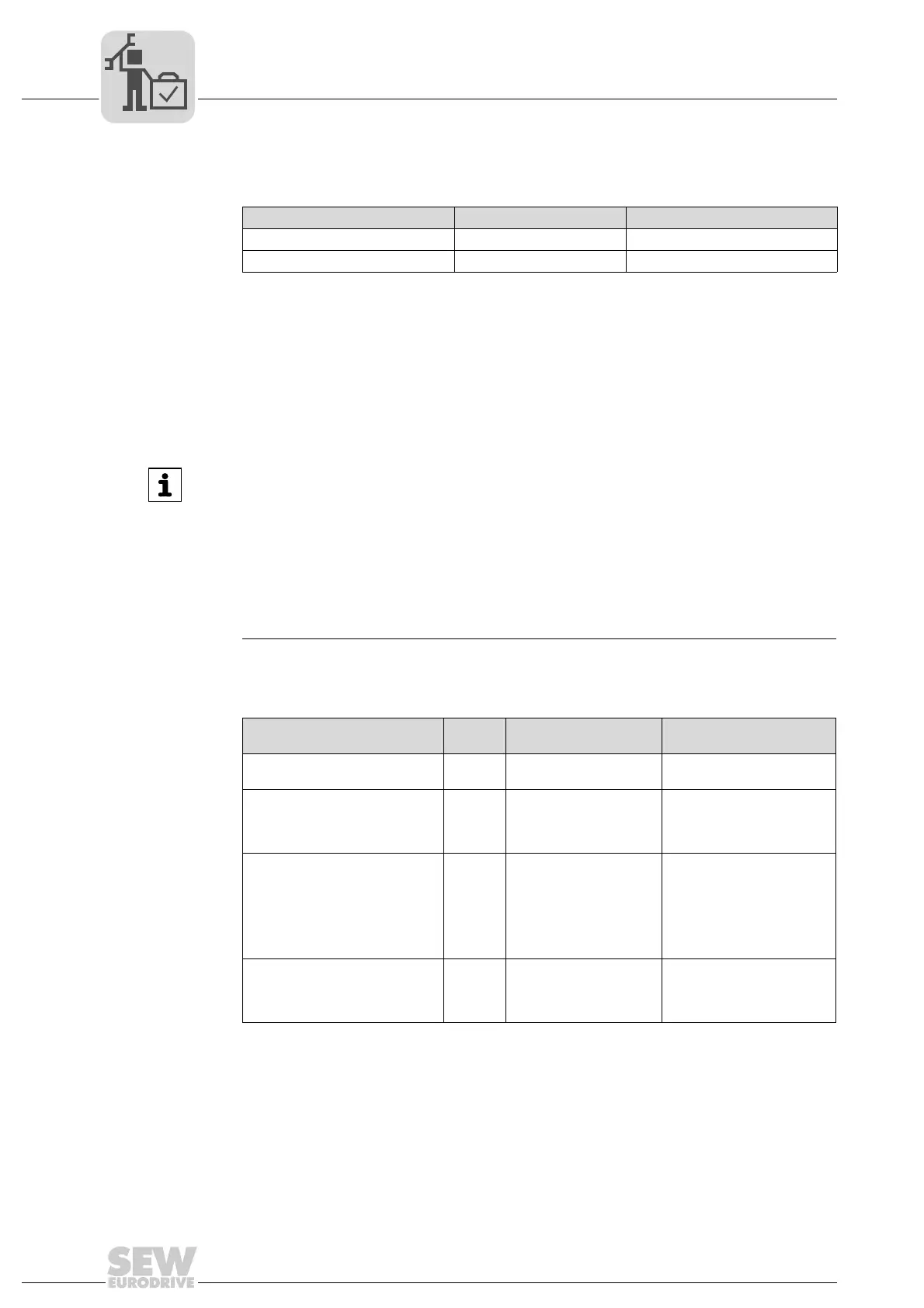 SEW
EURODRIVE